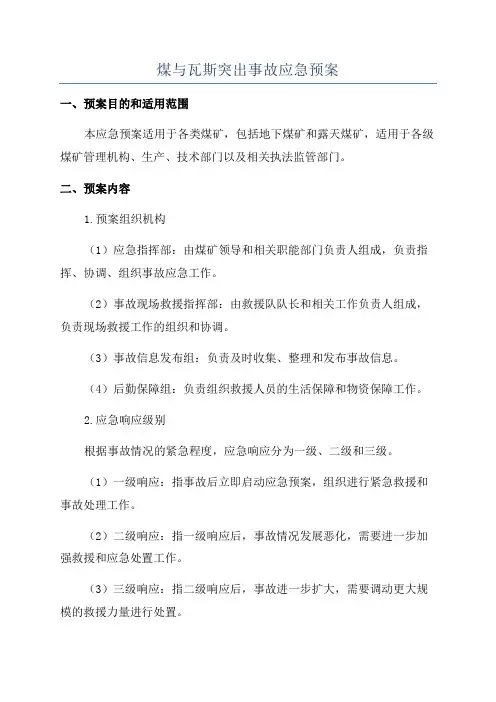 煤与瓦斯突出事故应急预案

一、预案目的和适用范围

本应急预案适用于各类煤矿，包括地下煤矿和露天煤矿，适用于各级煤矿管理机构、生产、技术部门以及相关执法监管部门。

二、预案内容

1.预案组织机构

（1）应急指挥部：由煤矿领导和相关职能部门负责人组成，负责指挥、协调、组织事故应急工作。

（2）事故现场救援指挥部：由救援队队长和相关工作负责人组成，负责现场救援工作的组织和协调。

（3）事故信息发布组：负责及时收集、整理和发布事故信息。

（4）后勤保障组：负责组织救援人员的生活保障和物资保障工作。

2.应急响应级别

根据事故情况的紧急程度，应急响应分为一级、二级和三级。

（1）一级响应：指事故后立即启动应急预案，组织进行紧急救援和事故处理工作。

（2）二级响应：指一级响应后，事故情况发展恶化，需要进一步加强救援和应急处置工作。

（3）三级响应：指二级响应后，事故进一步扩大，需要调动更大规模的救援力量进行处置。